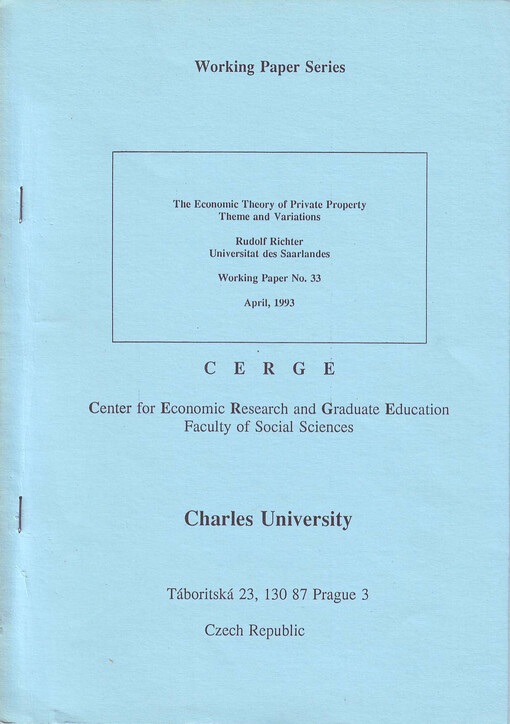 Working Paper Series

The Economic Theory of Private Property
Theme and Variations

Rudolf Richter
Universitat des Saarlandes

Working Paper No. 33

April, 1993

C E R G E

Center for Economic Research and Graduate Education
Faculty of Social Sciences

Charles University

Táboritská 23, 130 87 Prague 3

Czech Republic